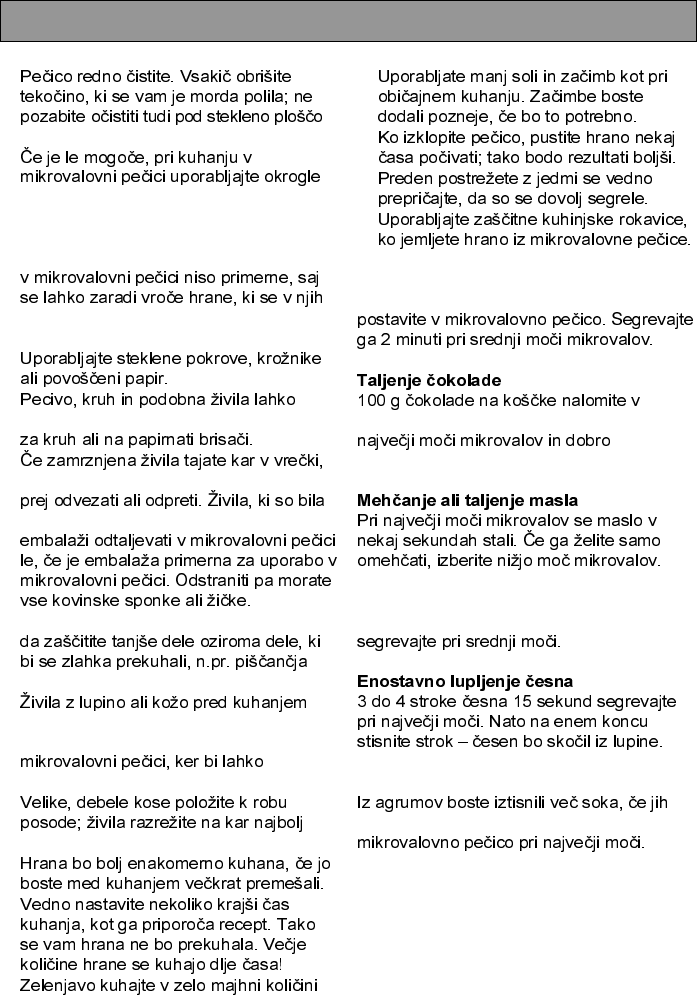 Pečico redno čistite. Vsakič obrišite tekočino, ki se vam je morda polila; ne pozabite očistiti tudi pod stekleno ploščo

Če je le mogoče, pri kuhanju v mikrovalovni pečici uporabljajte okrogle

v mikrovalovni pečici niso primerne, saj se lahko zaradi vroče hrane, ki se v njih

Uporabljajte steklene pokrove, krožnike ali povoščeni papir.
Pecivo, kruh in podobna živila lahko

za kruh ali na papirnati brisači.
Če zamrznjena živila tajate kar v vrečki,

prej odvezati ali odpreti. Živila, ki so bila

embalaži odtaljevati v mikrovalovni pečici le, če je embalaža primerna za uporabo v mikrovalovni pečici. Odstraniti pa morate vse kovinske sponke ali žičke.

da zaščitite tanjše dele oziroma dele, ki bi se zlahka prekuhali, n.pr. piščančja

Živila z lupino ali kožo pred kuhanjem

mikrovalovni pečici, ker bi lahko

Velike, debele kose položite k robu posode; živila razrežite na kar najbolj

Hrana bo bolj enakomerno kuhana, če jo boste med kuhanjem večkrat premešali. Vedno nastavite nekoliko krajši čas kuhanja, kot ga priporoča recept. Tako se vam hrana ne bo prekuhala. Večje količine hrane se kuhajo dlje časa!
Zelenjavo kuhajte v zelo majhni količini

Uporabljate manj soli in začimb kot pri običajnem kuhanju. Začimbe boste dodali pozneje, če bo to potrebno.
Ko izklopite pečico, pustite hrano nekaj časa počivati; tako bodo rezultati boljši.
Preden postrežete z jedmi se vedno prepričajte, da so se dovolj segrele.
Uporabljajte zaščitne kuhinjske rokavice, ko jemljete hrano iz mikrovalovne pečice.

postavite v mikrovalovno pečico. Segrevajte ga 2 minuti pri srednji moči mikrovalov.

Taljenje čokolade
100 g čokolade na koščke nalomite v

največji moči mikrovalov in dobro

Mehčanje ali taljenje masla
Pri največji moči mikrovalov se maslo v nekaj sekundah stali. Če ga želite samo omehčati, izberite nižjo moč mikrovalov.

segrevajte pri srednji moči.

Enostavno lupljenje česna
3 do 4 stroke česna 15 sekund segrevajte pri največji moči. Nato na enem koncu stisnite strok – česen bo skočil iz lupine.

Iz agrumov boste iztisnili več soka, če jih

mikrovalovno pečico pri največji moči.